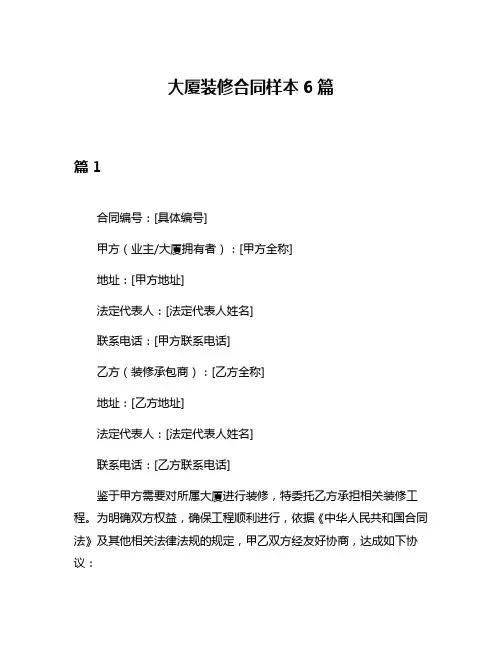 大厦装修合同样本 6 篇

篇 1

合同编号：[具体编号]

甲方（业主/大厦拥有者）：[甲方全称]

地址：[甲方地址]

法定代表人：[法定代表人姓名]

联系电话：[甲方联系电话]

乙方（装修承包商）：[乙方全称]

地址：[乙方地址]

法定代表人：[法定代表人姓名]

联系电话：[乙方联系电话]

鉴于甲方需要对所属大厦进行装修，特委托乙方承担相关装修工程。为明确双方权益，确保工程顺利进行，依据《中华人民共和国合同法》及其他相关法律法规的规定，甲乙双方经友好协商，达成如下协议：